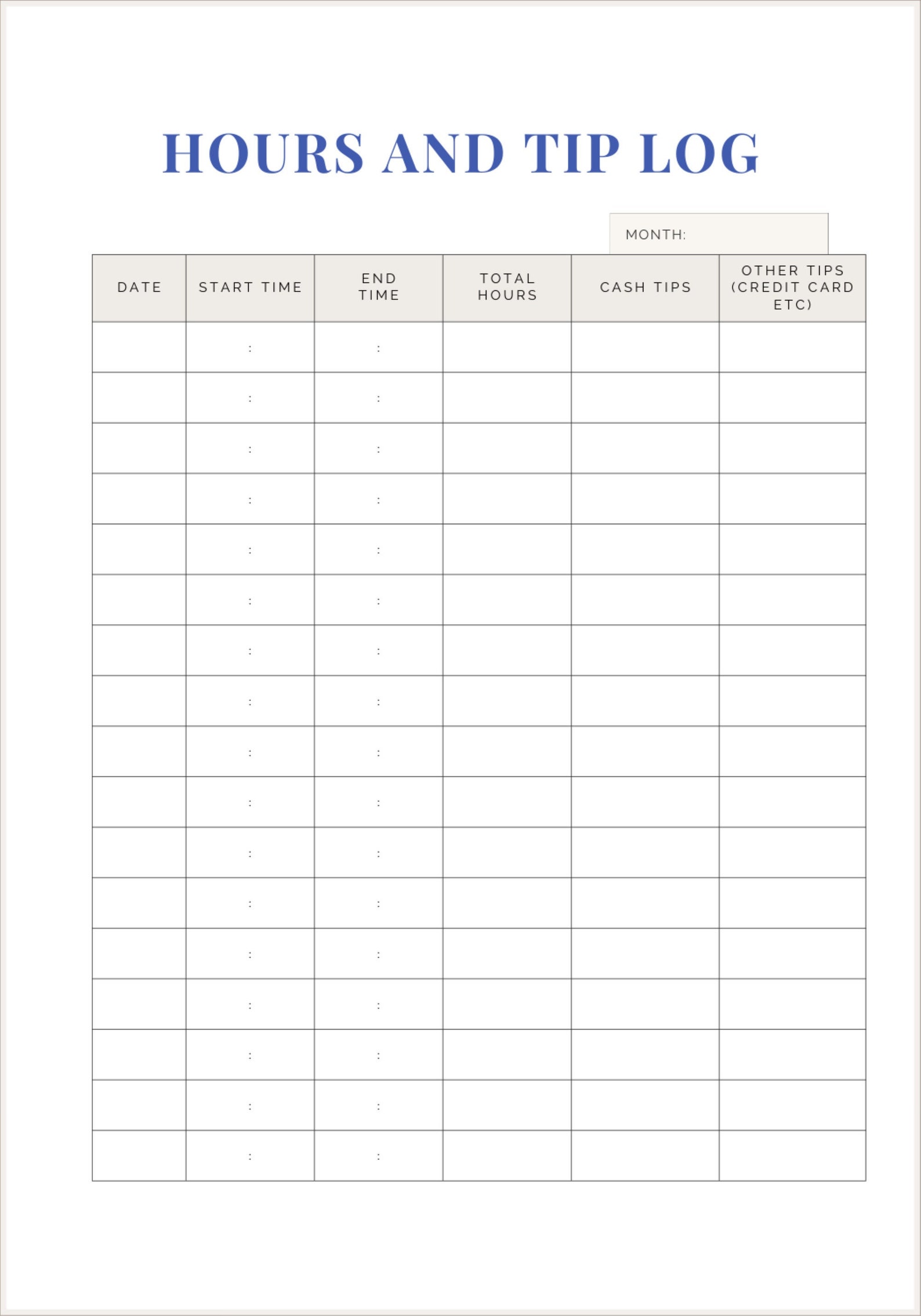 HOURS AND TIP LOG

MONTH:

| DATE | START TIME | END TIME | TOTAL HOURS | CASH TIPS | OTHER TIPS (CREDIT CARD ETC) |
|---|---|---|---|---|---|
| | : | : | | | |
| | : | : | | | |
| | : | : | | | |
| | : | : | | | |
| | : | : | | | |
| | : | : | | | |
| | : | : | | | |
| | : | : | | | |
| | : | : | | | |
| | : | : | | | |
| | : | : | | | |
| | : | : | | | |
| | : | : | | | |
| | : | : | | | |
| | : | : | | | |
| | : | : | | | |
| | : | : | | | |